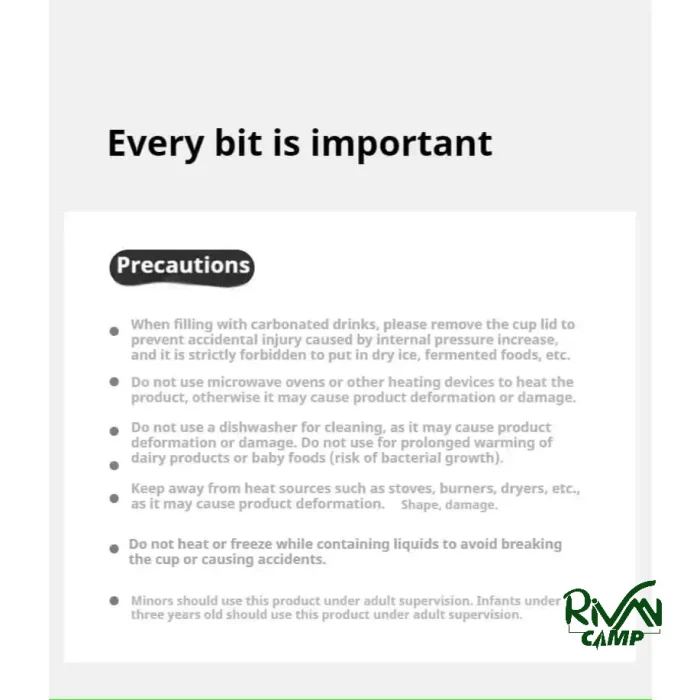 Every bit is important

Precautions

When filling with carbonated drinks, please remove the cup lid to prevent accidental injury caused by internal pressure increase, and it is strictly forbidden to put in dry ice, fermented foods, etc.

Do not use microwave ovens or other heating devices to heat the product, otherwise it may cause product deformation or damage.

Do not use a dishwasher for cleaning, as it may cause product deformation or damage. Do not use for prolonged warming of dairy products or baby foods (risk of bacterial growth).

Keep away from heat sources such as stoves, burners, dryers, etc., as it may cause product deformation. Shape, damage.

Do not heat or freeze while containing liquids to avoid breaking the cup or causing accidents.

Minors should use this product under adult supervision. Infants under three years old should use this product under adult supervision.

RIVAN CAMP